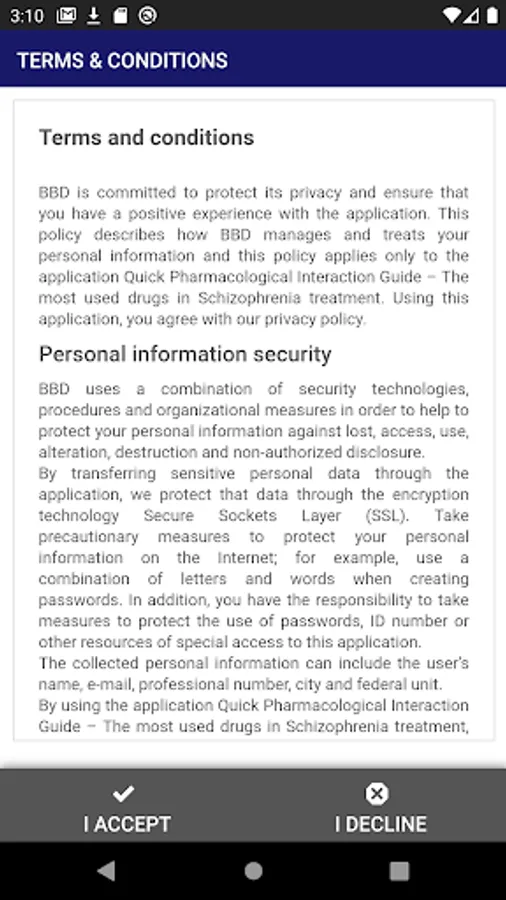 3:10

TERMS & CONDITIONS

Terms and conditions

BBD is committed to protect its privacy and ensure that you have a positive experience with the application. This policy describes how BBD manages and treats your personal information and this policy applies only to the application Quick Pharmacological Interaction Guide – The most used drugs in Schizophrenia treatment. Using this application, you agree with our privacy policy.

Personal information security

BBD uses a combination of security technologies, procedures and organizational measures in order to help to protect your personal information against lost, access, use, alteration, destruction and non-authorized disclosure.
By transferring sensitive personal data through the application, we protect that data through the encryption technology Secure Sockets Layer (SSL). Take precautionary measures to protect your personal information on the Internet; for example, use a combination of letters and words when creating passwords. In addition, you have the responsibility to take measures to protect the use of passwords, ID number or other resources of special access to this application.
The collected personal information can include the user's name, e-mail, professional number, city and federal unit.
By using the application Quick Pharmacological Interaction Guide – The most used drugs in Schizophrenia treatment,

I ACCEPT

I DECLINE